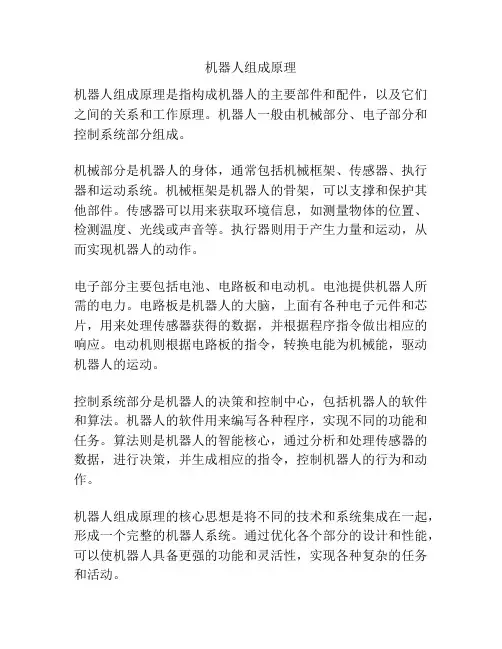 机器人组成原理

机器人组成原理是指构成机器人的主要部件和配件，以及它们之间的关系和工作原理。机器人一般由机械部分、电子部分和控制系统部分组成。

机械部分是机器人的身体，通常包括机械框架、传感器、执行器和运动系统。机械框架是机器人的骨架，可以支撑和保护其他部件。传感器可以用来获取环境信息，如测量物体的位置、检测温度、光线或声音等。执行器则用于产生力量和运动，从而实现机器人的动作。

电子部分主要包括电池、电路板和电动机。电池提供机器人所需的电力。电路板是机器人的大脑，上面有各种电子元件和芯片，用来处理传感器获得的数据，并根据程序指令做出相应的响应。电动机则根据电路板的指令，转换电能为机械能，驱动机器人的运动。

控制系统部分是机器人的决策和控制中心，包括机器人的软件和算法。机器人的软件用来编写各种程序，实现不同的功能和任务。算法则是机器人的智能核心，通过分析和处理传感器的数据，进行决策，并生成相应的指令，控制机器人的行为和动作。

机器人组成原理的核心思想是将不同的技术和系统集成在一起，形成一个完整的机器人系统。通过优化各个部分的设计和性能，可以使机器人具备更强的功能和灵活性，实现各种复杂的任务和活动。